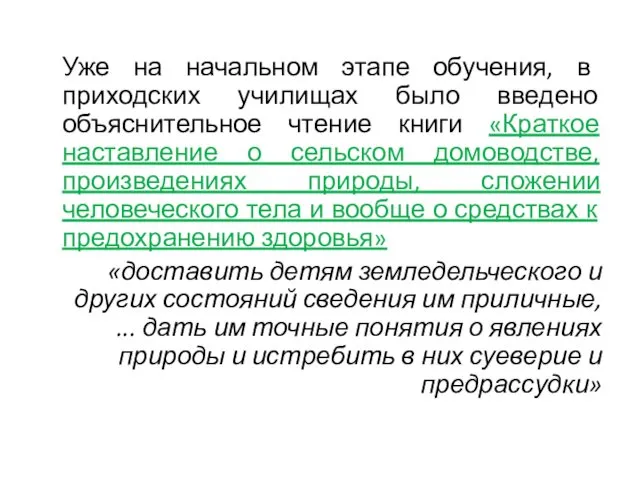 Уже на начальном этапе обучения, в приходских училищах было введено объяснительное чтение книги «Краткое наставление о сельском домоводстве, произведениях природы, сложении человеческого тела и вообще о средствах к предохранению здоровья»

«доставить детям земледельческого и других состояний сведения им приличные, ... дать им точные понятия о явлениях природы и истребить в них суеверие и предрассудки»